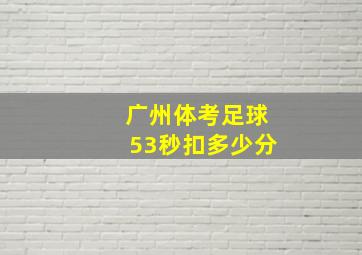 广州体考足球
53秒扣多少分